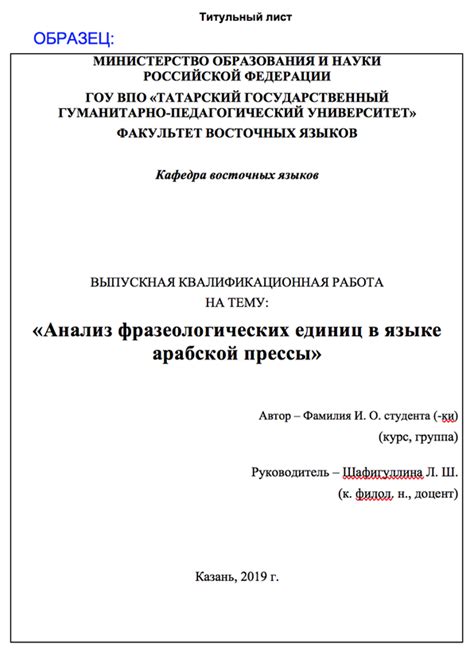 Титульный лист

ОБРАЗЕЦ:

МИНИСТЕРСТВО ОБРАЗОВАНИЯ И НАУКИ РОССИЙСКОЙ ФЕДЕРАЦИИ
ГОУ ВПО «ТАТАРСКИЙ ГОСУДАРСТВЕННЫЙ ГУМАНИТАРНО-ПЕДАГОГИЧЕСКИЙ УНИВЕРСИТЕТ»
ФАКУЛЬТЕТ ВОСТОЧНЫХ ЯЗЫКОВ

Кафедра восточных языков

ВЫПУСКНАЯ КВАЛИФИКАЦИОННАЯ РАБОТА
НА ТЕМУ:

«Анализ фразеологических единиц в языке арабской прессы»

Автор – Фамилия И. О. студента (-ки)
(курс, группа)

Руководитель – Шафигуллина Л. Ш.
(к. филол. н., доцент)

Казань, 2019 г.